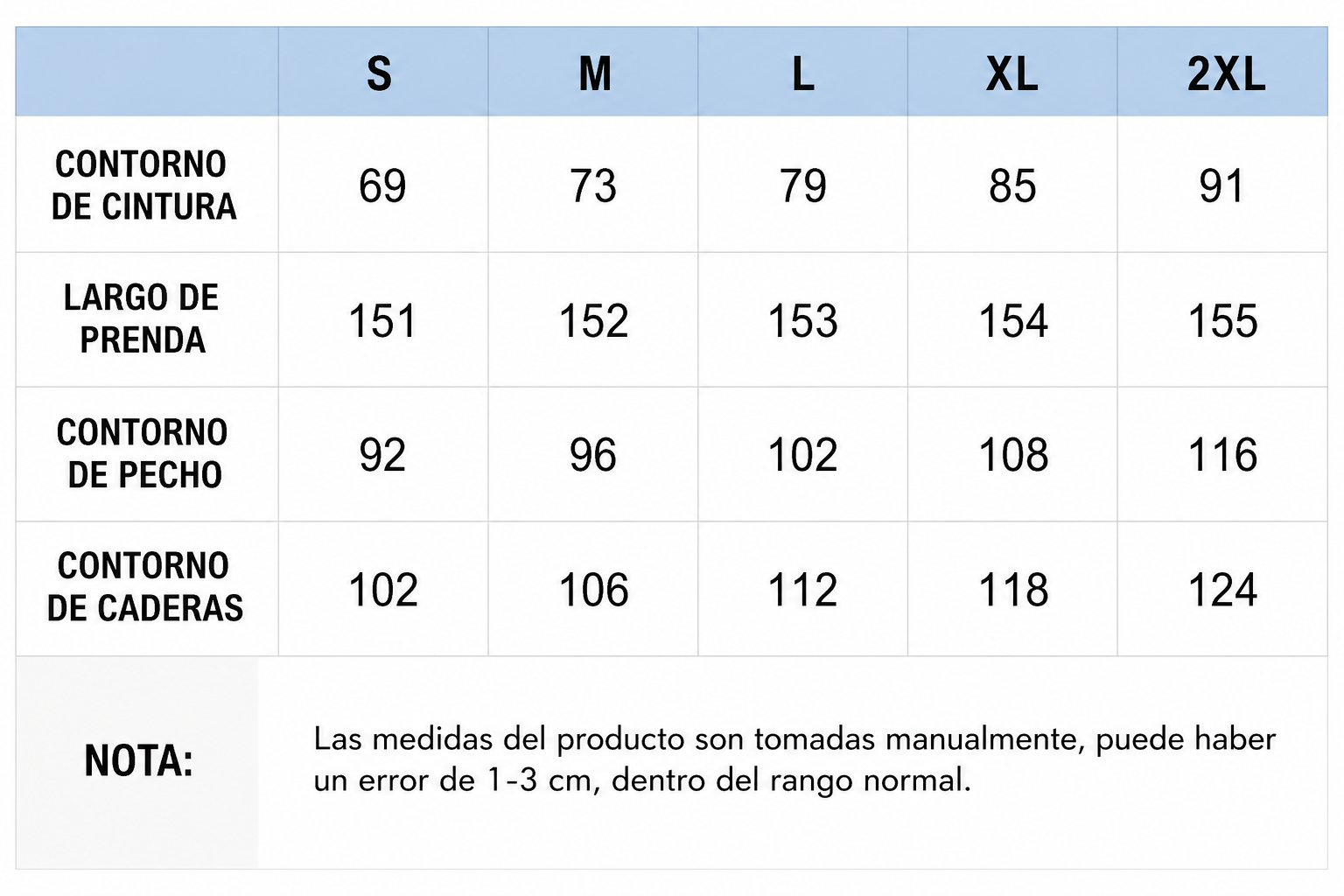 | | S | M | L | XL | 2XL |
|---|---|---|---|---|---|
| CONTORNO DE CINTURA | 69 | 73 | 79 | 85 | 91 |
| LARGO DE PRENDA | 151 | 152 | 153 | 154 | 155 |
| CONTORNO DE PECHO | 92 | 96 | 102 | 108 | 116 |
| CONTORNO DE CADERAS | 102 | 106 | 112 | 118 | 124 |

NOTA:

Las medidas del producto son tomadas manualmente, puede haber un error de 1-3 cm, dentro del rango normal.